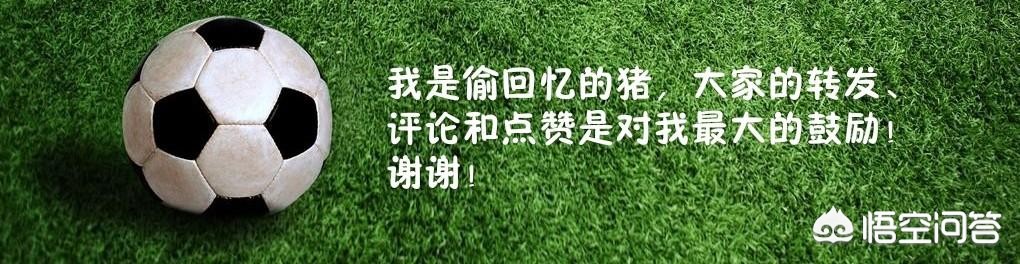 我是偷回忆的猪，大家的转发、评论和点赞是对我最大的鼓励！谢谢！

悟空问答